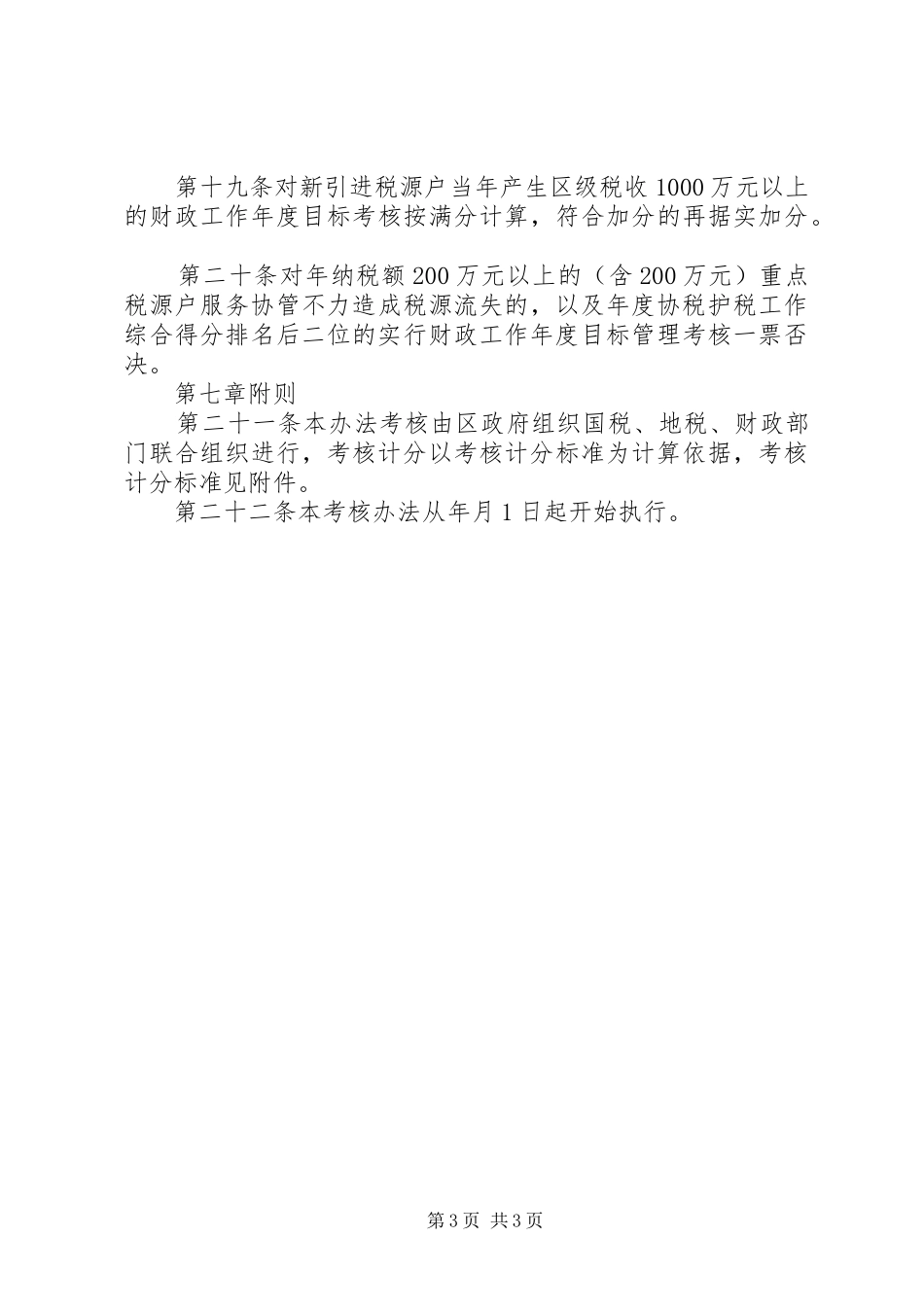 第十九条对新引进税源户当年产生区级税收1000万元以上的财政工作年度目标考核按满分计算，符合加分的再据实加分。

第二十条对年纳税额200万元以上的（含200万元）重点税源户服务协管不力造成税源流失的，以及年度协税护税工作综合得分排名后二位的实行财政工作年度目标管理考核一票否决。

第七章附则

第二十一条本办法考核由区政府组织国税、地税、财政部门联合组织进行，考核计分以考核计分标准为计算依据，考核计分标准见附件。

第二十二条本考核办法从年月1日起开始执行。

第3页 共3页